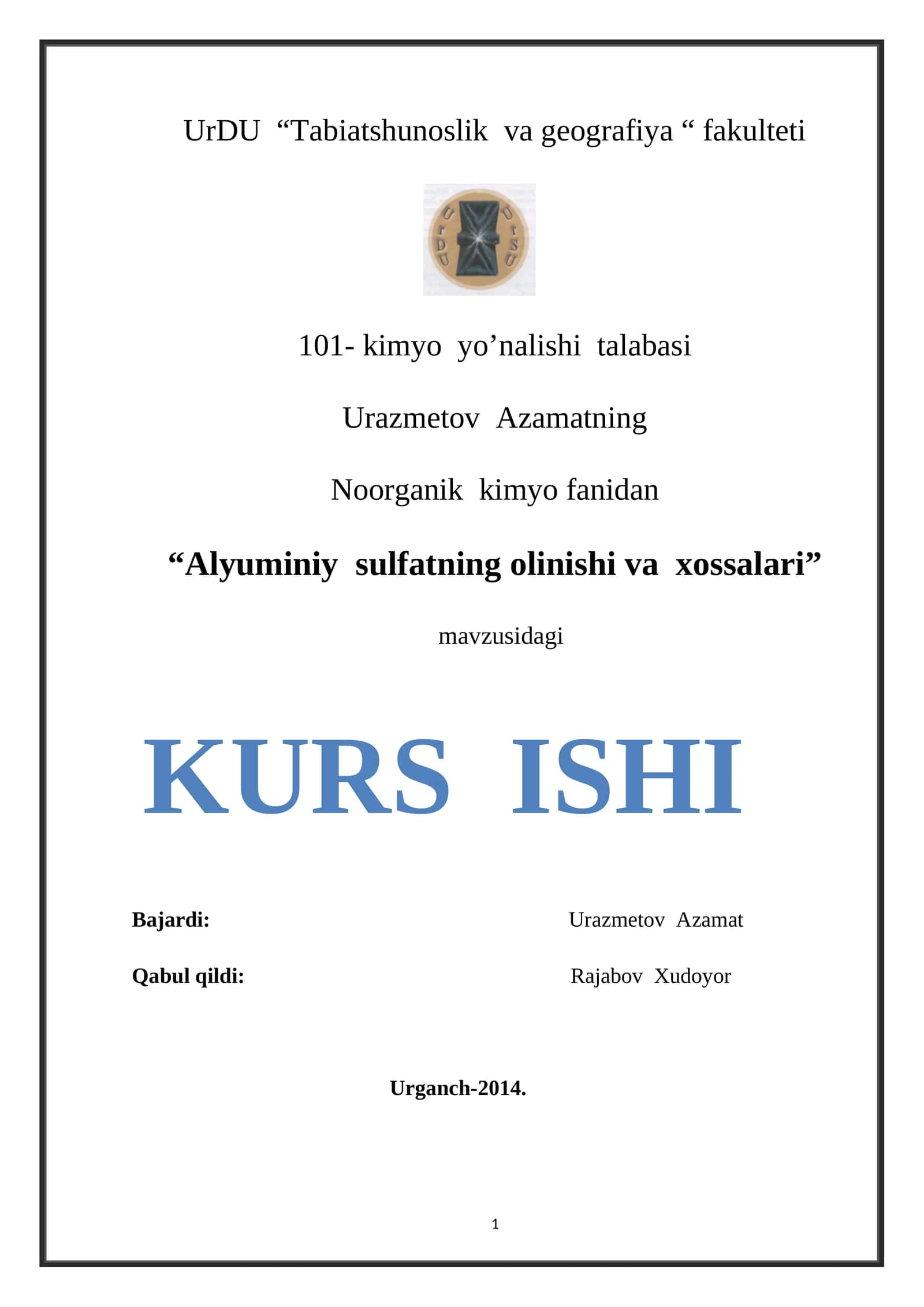 UrDU “Tabiatshunoslik va geografiya “ fakulteti

UrDU UrSU

101- kimyo yo’nalishi talabasi

Urazmetov Azamatning

Noorganik kimyo fanidan

“Alyuminiy sulfatning olinishi va xossalari”

mavzusidagi

KURS ISHI

Bajardi: Urazmetov Azamat

Qabul qildi: Rajabov Xudoyor

Urganch-2014.

1